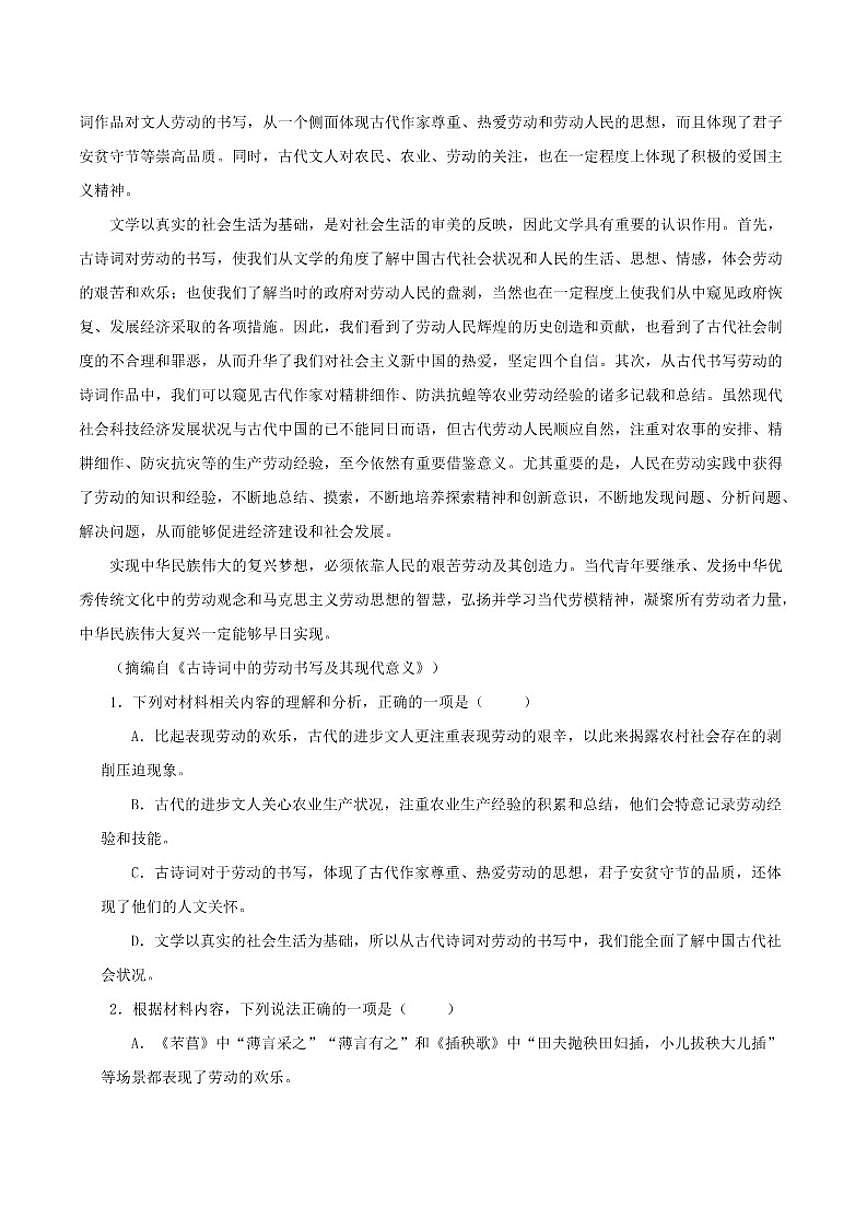 词作品对文人劳动的书写，从一个侧面体现古代作家尊重、热爱劳动和劳动人民的思想，而且体现了君子安贫守节等崇高品质。同时，古代文人对农民、农业、劳动的关注，也在一定程度上体现了积极的爱国主义精神。

文学以真实的社会生活为基础，是对社会生活的审美的反映，因此文学具有重要的认识作用。首先，古诗词对劳动的书写，使我们从文学的角度了解中国古代社会状况和人民的生活、思想、情感，体会劳动的艰苦和欢乐；也使我们了解当时的政府对劳动人民的盘剥，当然也在一定程度上使我们从中窥见政府恢复、发展经济采取的各项措施。因此，我们看到了劳动人民辉煌的历史创造和贡献，也看到了古代社会制度的不合理和罪恶，从而升华了我们对社会主义新中国的热爱，坚定四个自信。其次，从古代书写劳动的诗词作品中，我们可以窥见古代作家对精耕细作、防洪抗蝗等农业劳动经验的诸多记载和总结。虽然现代社会科技经济发展状况与古代中国的已不能同日而语，但古代劳动人民顺应自然，注重对农事的安排、精耕细作、防灾抗灾等的生产劳动经验，至今依然有重要借鉴意义。尤其重要的是，人民在劳动实践中获得了劳动的知识和经验，不断地总结、摸索，不断地培养探索精神和创新意识，不断地发现问题、分析问题、解决问题，从而能够促进经济建设和社会发展。

实现中华民族伟大的复兴梦想，必须依靠人民的艰苦劳动及其创造力。当代青年要继承、发扬中华优秀传统文化中的劳动观念和马克思主义劳动思想的智慧，弘扬并学习当代劳模精神，凝聚所有劳动者力量，中华民族伟大复兴一定能够早日实现。

（摘编自《古诗词中的劳动书写及其现代意义》）

1．下列对材料相关内容的理解和分析，正确的一项是（　　）

A．比起表现劳动的欢乐，古代的进步文人更注重表现劳动的艰辛，以此来揭露农村社会存在的剥削压迫现象。

B．古代的进步文人关心农业生产状况，注重农业生产经验的积累和总结，他们会特意记录劳动经验和技能。

C．古诗词对于劳动的书写，体现了古代作家尊重、热爱劳动的思想，君子安贫守节的品质，还体现了他们的人文关怀。

D．文学以真实的社会生活为基础，所以从古代诗词对劳动的书写中，我们能全面了解中国古代社会状况。

2．根据材料内容，下列说法正确的一项是（　　）

A．《芣苢》中“薄言采之”“薄言有之”和《插秧歌》中“田夫抛秧田妇插，小儿拔秧大儿插”等场景都表现了劳动的欢乐。